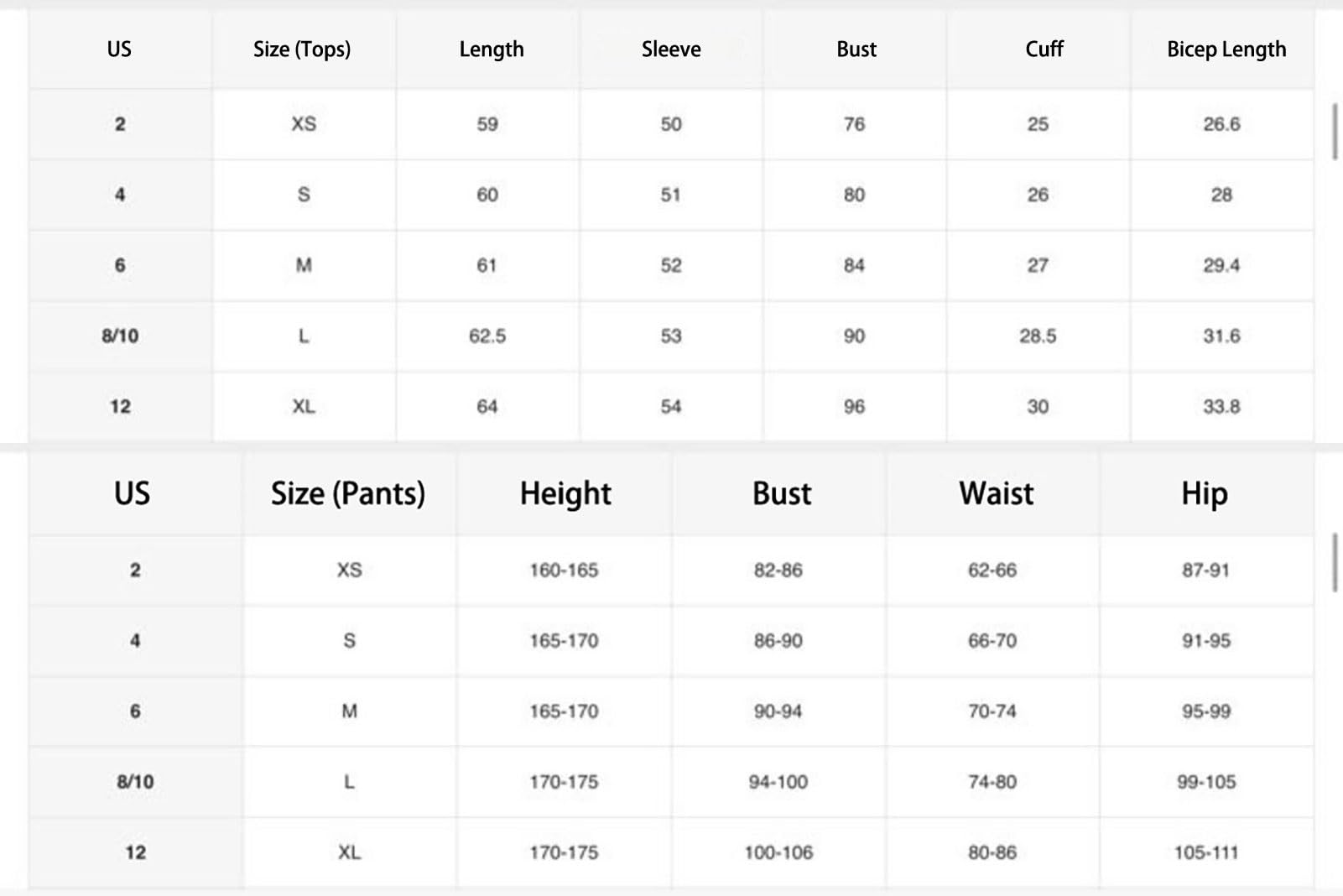 | US | Size (Tops) | Length | Sleeve | Bust | Cuff | Bicep Length |
|---|---|---|---|---|---|---|
| 2 | XS | 59 | 50 | 76 | 25 | 26.6 |
| 4 | S | 60 | 51 | 80 | 26 | 28 |
| 6 | M | 61 | 52 | 84 | 27 | 29.4 |
| 8/10 | L | 62.5 | 53 | 90 | 28.5 | 31.6 |
| 12 | XL | 64 | 54 | 96 | 30 | 33.8 |

| US | Size (Pants) | Height | Bust | Waist | Hip |
|---|---|---|---|---|---|
| 2 | XS | 160-165 | 82-86 | 62-66 | 87-91 |
| 4 | S | 165-170 | 86-90 | 66-70 | 91-95 |
| 6 | M | 165-170 | 90-94 | 70-74 | 95-99 |
| 8/10 | L | 170-175 | 94-100 | 74-80 | 99-105 |
| 12 | XL | 170-175 | 100-106 | 80-86 | 105-111 |